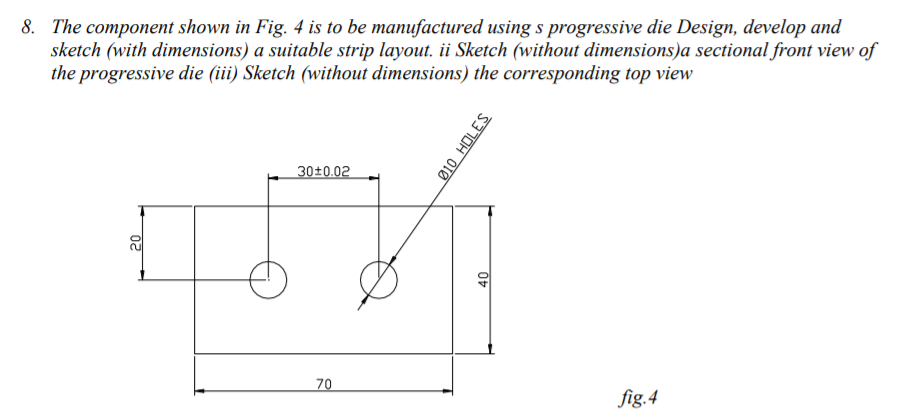 8. The component shown in Fig. 4 is to be manufactured using s progressive die Design, develop and sketch (with dimensions) a suitable strip layout. ii Sketch (without dimensions)a sectional front view of the progressive die (iii) Sketch (without dimensions) the corresponding top view

30±0.02

Ø10 HOLES

20

40

70

fig.4